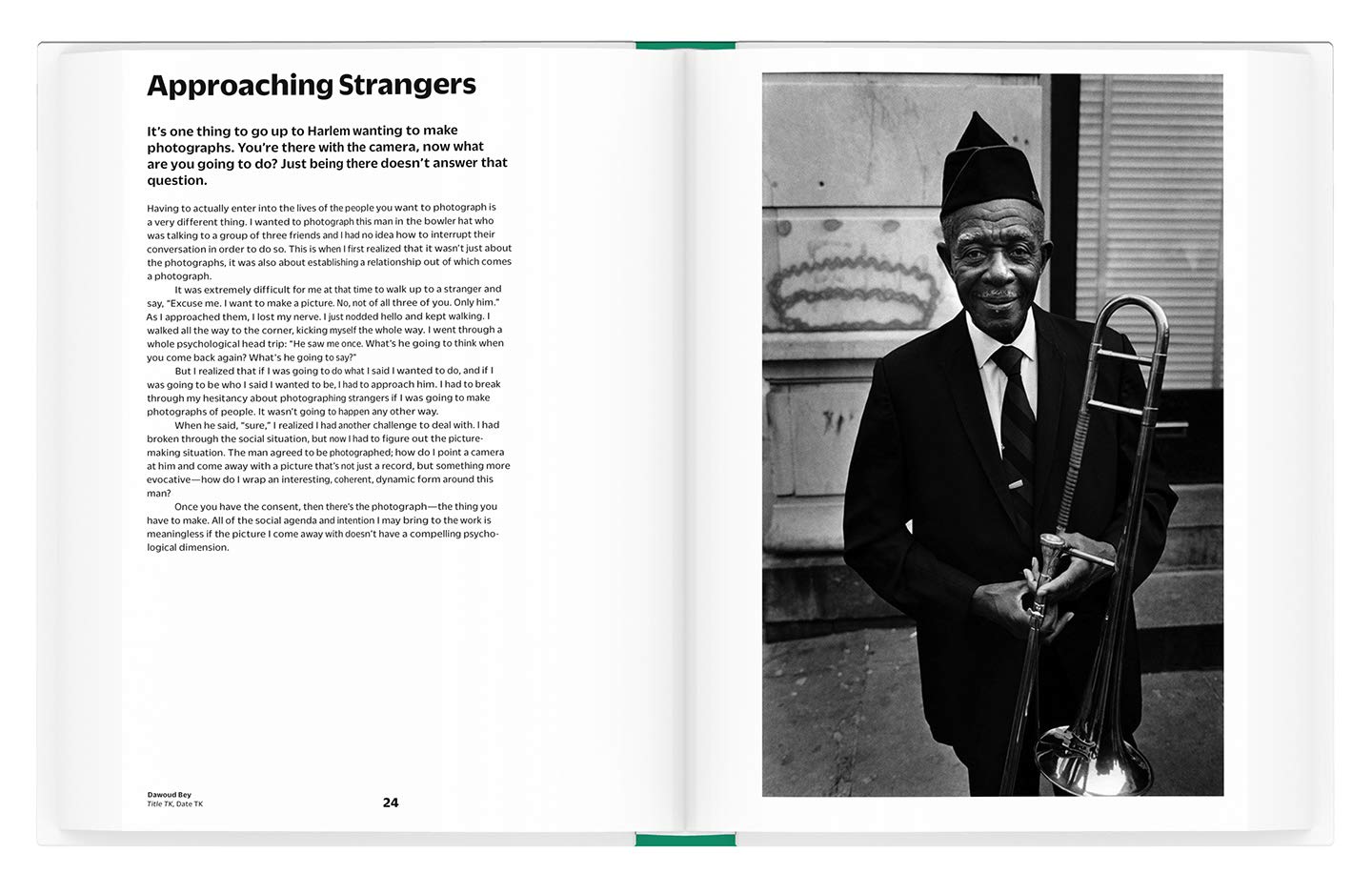 Approaching Strangers

It's one thing to go up to Harlem wanting to make photographs. You're there with the camera, now what are you going to do? Just being there doesn't answer that question.

Having to actually enter into the lives of the people you want to photograph is a very different thing. I wanted to photograph this man in the bowler hat who was talking to a group of three friends and I had no idea how to interrupt their conversation in order to do so. This is when I first realized that it wasn't just about the photographs, it was also about establishing a relationship out of which comes a photograph.

It was extremely difficult for me at that time to walk up to a stranger and say, "Excuse me. I want to make a picture. No, not of all three of you. Only him." As I approached them, I lost my nerve. I just nodded hello and kept walking. I walked all the way to the corner, kicking myself the whole way. I went through a whole psychological head trip: "He saw me once. What's he going to think when you come back again? What's he going to say?"

But I realized that if I was going to do what I said I wanted to do, and if I was going to be who I said I wanted to be, I had to approach him. I had to break through my hesitancy about photographing strangers if I was going to make photographs of people. It wasn't going to happen any other way.

When he said, "sure," I realized I had another challenge to deal with. I had broken through the social situation, but now I had to figure out the picture-making situation. The man agreed to be photographed; how do I point a camera at him and come away with a picture that's not just a record, but something more evocative—how do I wrap an interesting, coherent, dynamic form around this man?

Once you have the consent, then there's the photograph—the thing you have to make. All of the social agenda and intention I may bring to the work is meaningless if the picture I come away with doesn't have a compelling psychological dimension.

Dawoud Bey
Title TK, Date TK

24